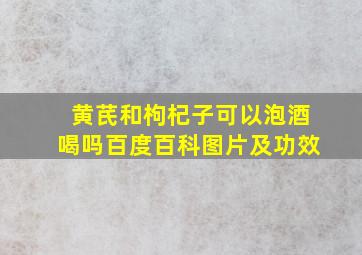 黄芪和枸杞子可以泡酒喝吗百度百科图片及功效